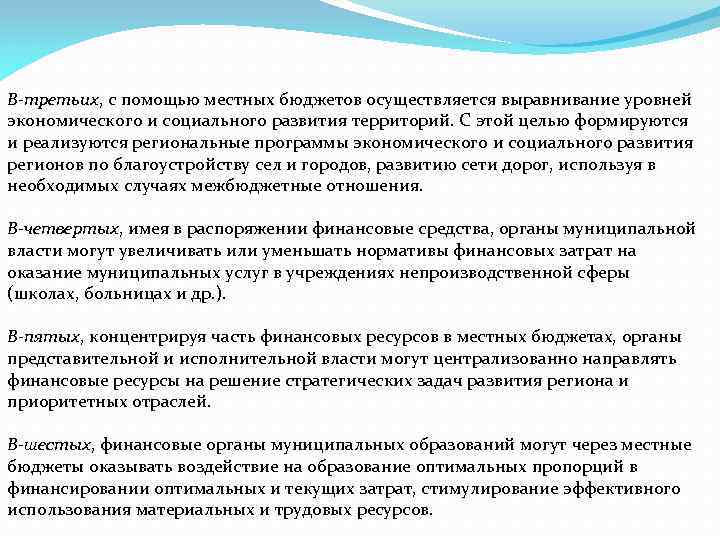 В-третьих, с помощью местных бюджетов осуществляется выравнивание уровней экономического и социального развития территорий. С этой целью формируются и реализуются региональные программы экономического и социального развития регионов по благоустройству сел и городов, развитию сети дорог, используя в необходимых случаях межбюджетные отношения.

В-четвертых, имея в распоряжении финансовые средства, органы муниципальной власти могут увеличивать или уменьшать нормативы финансовых затрат на оказание муниципальных услуг в учреждениях непроизводственной сферы (школах, больницах и др.).

В-пятых, концентрируя часть финансовых ресурсов в местных бюджетах, органы представительной и исполнительной власти могут централизованно направлять финансовые ресурсы на решение стратегических задач развития региона и приоритетных отраслей.

В-шестых, финансовые органы муниципальных образований могут через местные бюджеты оказывать воздействие на образование оптимальных пропорций в финансировании оптимальных и текущих затрат, стимулирование эффективного использования материальных и трудовых ресурсов.